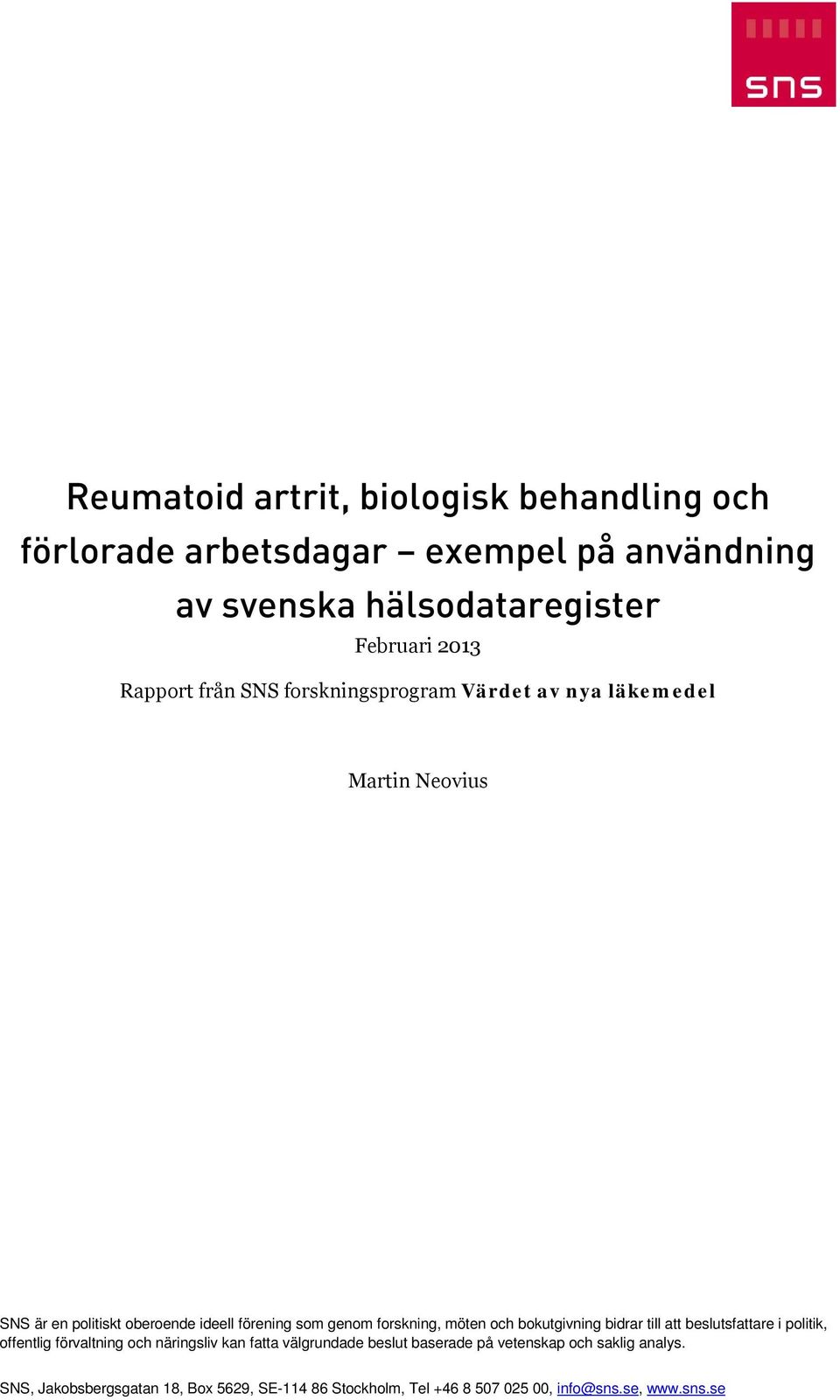 sns

Reumatoid artrit, biologisk behandling och förlorade arbetsdagar – exempel på användning av svenska hälsodataregister

Februari 2013

Rapport från SNS forskningsprogram Värdet av nya läkemedel

Martin Neovius

SNS är en politiskt oberoende ideell förening som genom forskning, möten och bokutgivning bidrar till att beslutsfattare i politik, offentlig förvaltning och näringsliv kan fatta välgrundade beslut baserade på vetenskap och saklig analys.

SNS, Jakobsbergsgatan 18, Box 5629, SE-114 86 Stockholm, Tel +46 8 507 025 00, info@sns.se, www.sns.se